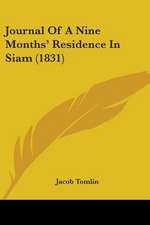 Journal Of A Nine Months' Residence In Siam (1831)

Jacob Tomlin